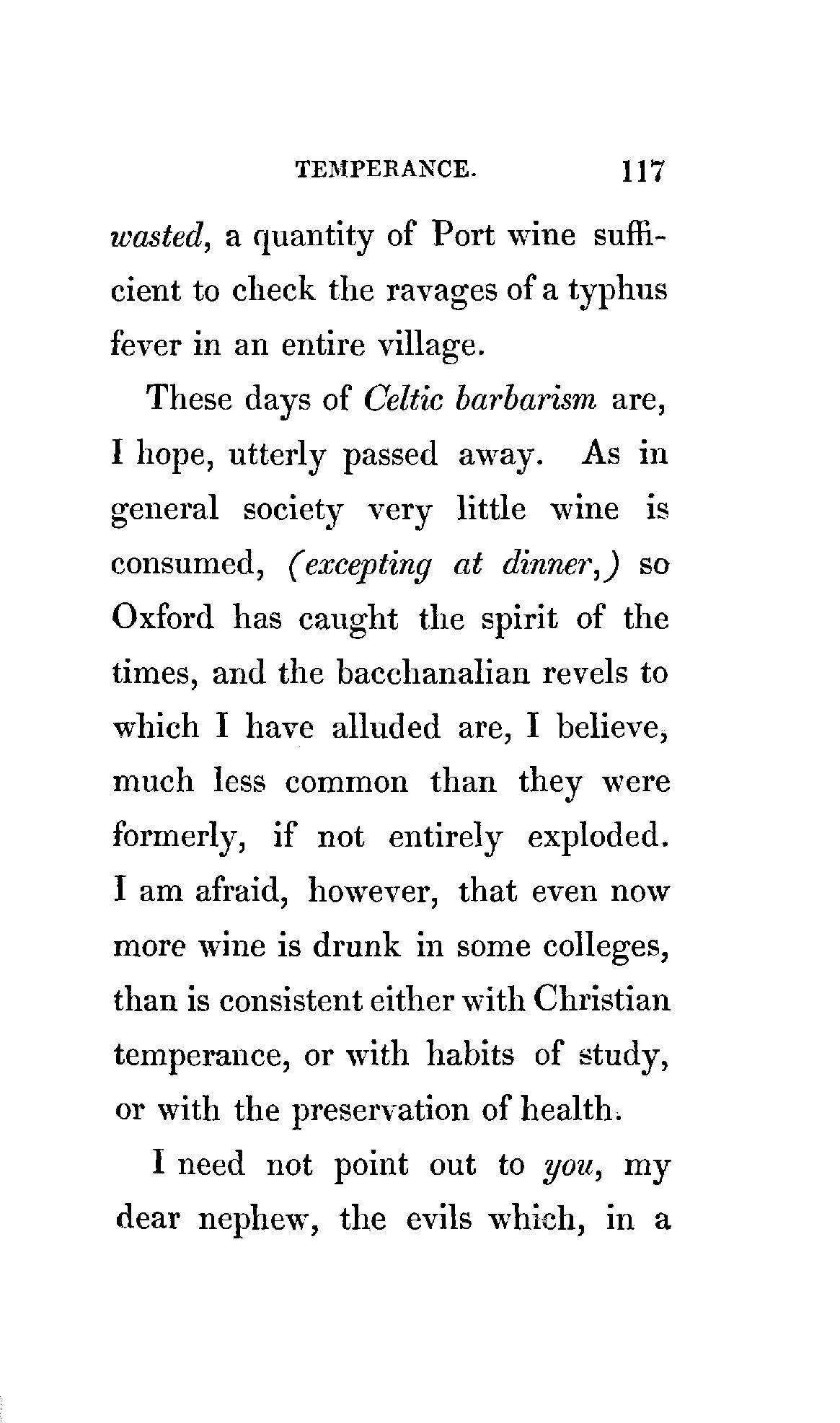 TEMPERANCE. 117

wasted, a quantity of Port wine sufficient to check the ravages of a typhus fever in an entire village.

These days of Celtic barbarism are, I hope, utterly passed away. As in general society very little wine is consumed, (excepting at dinner,) so Oxford has caught the spirit of the times, and the bacchanalian revels to which I have alluded are, I believe, much less common than they were formerly, if not entirely exploded. I am afraid, however, that even now more wine is drunk in some colleges, than is consistent either with Christian temperance, or with habits of study, or with the preservation of health.

I need not point out to you, my dear nephew, the evils which, in a